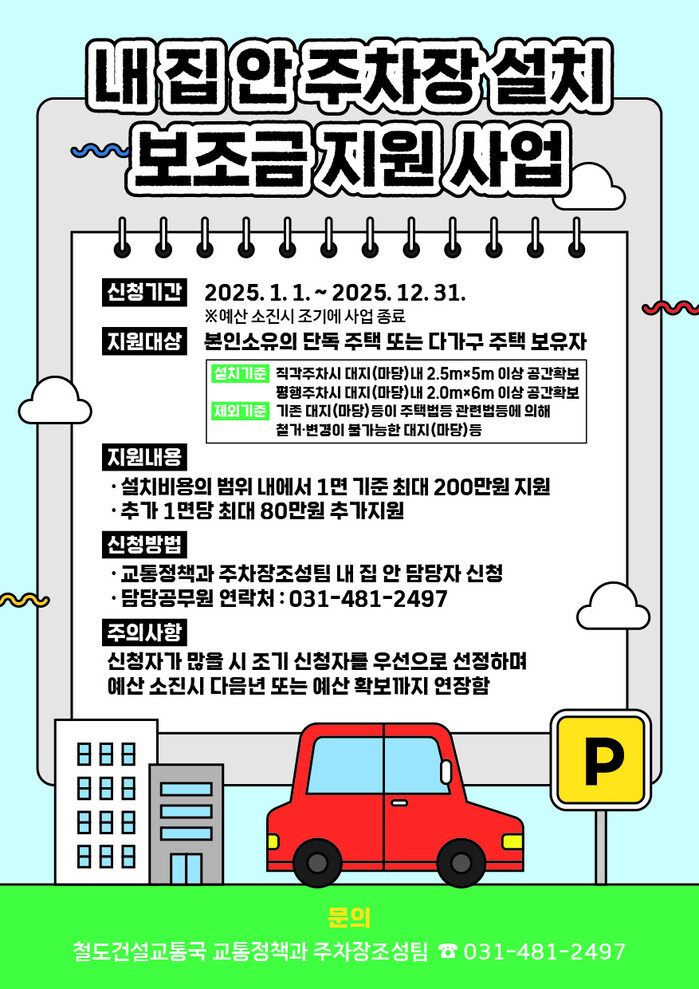 내 집 안 주차장 설치
보조금 지원 사업

신청기간 2025. 1. 1. ~ 2025. 12. 31.
※예산 소진시 조기에 사업 종료

지원대상 본인소유의 단독 주택 또는 다가구 주택 보유자

설치기준 직각주차시 대지(마당)내 2.5m×5m 이상 공간확보
평행주차시 대지(마당)내 2.0m×6m 이상 공간확보
제외기준 기존 대지(마당)등이 주택법등 관련법등에 의해 철거·변경이 불가능한 대지(마당)등

지원내용
· 설치비용의 범위 내에서 1면 기준 최대 200만원 지원
· 추가 1면당 최대 80만원 추가지원

신청방법
· 교통정책과 주차장조성팀 내 집 안 담당자 신청
· 담당공무원 연락처 : 031-481-2497

주의사항
신청자가 많을 시 조기 신청자를 우선으로 선정하며
예산 소진시 다음년 또는 예산 확보까지 연장함

P

문의
철도건설교통국 교통정책과 주차장조성팀 ☎ 031-481-2497